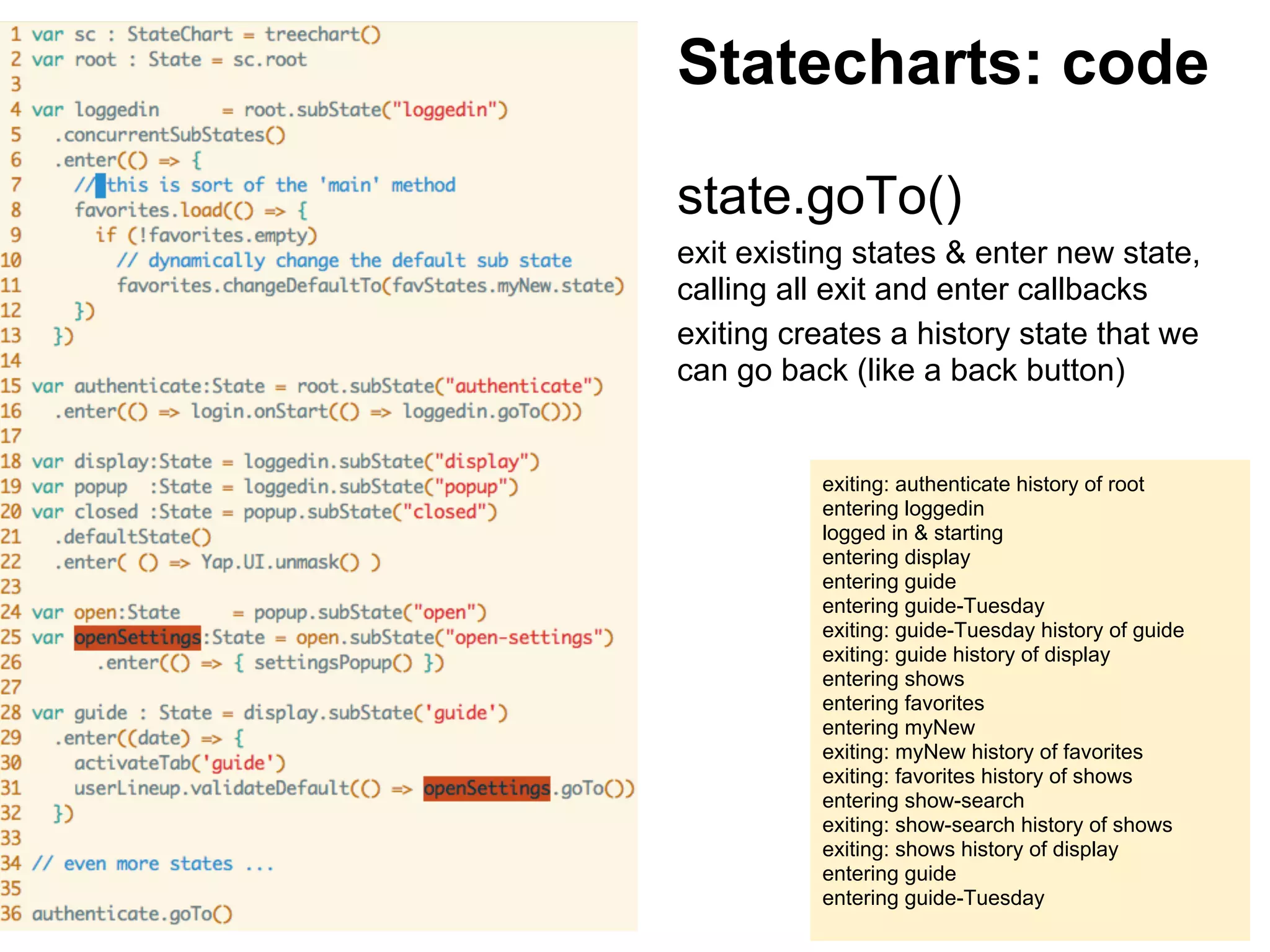 1 var sc : StateChart = treechart()
2 var root : State = sc.root
3
4 var loggedin = root.subState("loggedin")
5 .concurrentSubStates()
6 .enter(() => {
7 // this is sort of the 'main' method
8 favorites.load(() => {
9 if (!favorites.empty)
10 // dynamically change the default sub state
11 favorites.changeDefaultTo(favStates.myNew.state)
12 })
13 })
14
15 var authenticate:State = root.subState("authenticate")
16 .enter(() => login.onStart(() => loggedin.goTo()))
17
18 var display:State = loggedin.subState("display")
19 var popup :State = loggedin.subState("popup")
20 var closed :State = popup.subState("closed")
21 .defaultState()
22 .enter( () => Yap.UI.unmask() )
23
24 var open:State = popup.subState("open")
25 var openSettings:State = open.subState("open-settings")
26 .enter(() => { settingsPopup() })
27
28 var guide : State = display.subState('guide')
29 .enter((date) => {
30 activateTab('guide')
31 userLineup.validateDefault(() => openSettings.goTo())
32 })
33
34 // even more states ...
35
36 authenticate.goTo()

Statecharts: code

state.goTo()

exit existing states & enter new state, calling all exit and enter callbacks

exiting creates a history state that we can go back (like a back button)

exiting: authenticate history of root
entering loggedin
logged in & starting
entering display
entering guide
entering guide-Tuesday
exiting: guide-Tuesday history of guide
exiting: guide history of display
entering shows
entering favorites
entering myNew
exiting: myNew history of favorites
exiting: favorites history of shows
entering show-search
exiting: show-search history of shows
exiting: shows history of display
entering guide
entering guide-Tuesday